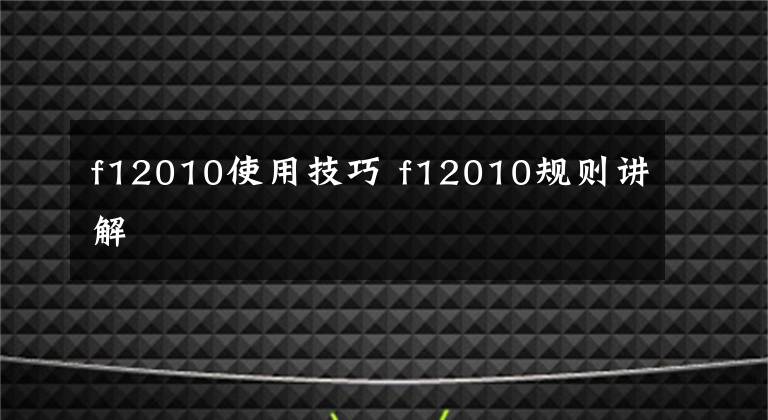 f12010使用技巧 f12010规则讲解